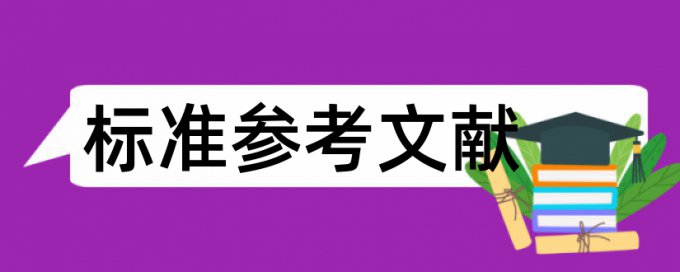 标准参考文献